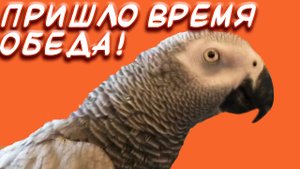 ПРИШЛО ВРЕМЯ ОБЕДА!